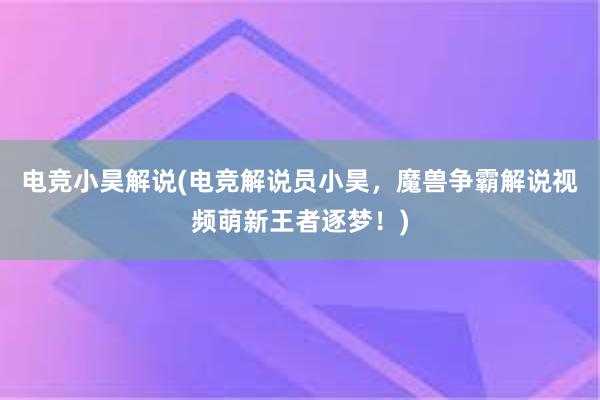 电竞小昊解说(电竞解说员小昊，魔兽争霸解说视频萌新王者逐梦！)